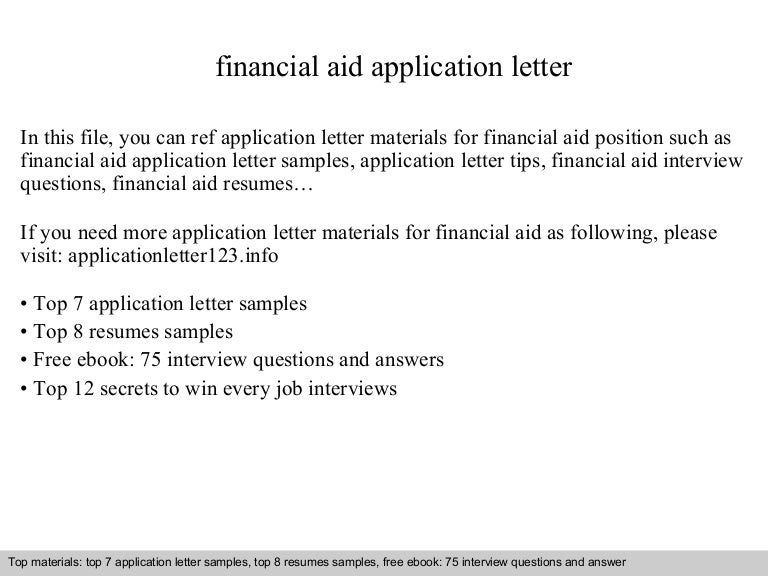 financial aid application letter

In this file, you can ref application letter materials for financial aid position such as financial aid application letter samples, application letter tips, financial aid interview questions, financial aid resumes…

If you need more application letter materials for financial aid as following, please visit: applicationletter123.info

• Top 7 application letter samples
• Top 8 resumes samples
• Free ebook: 75 interview questions and answers
• Top 12 secrets to win every job interviews

Top materials: top 7 application letter samples, top 8 resumes samples, free ebook: 75 interview questions and answer